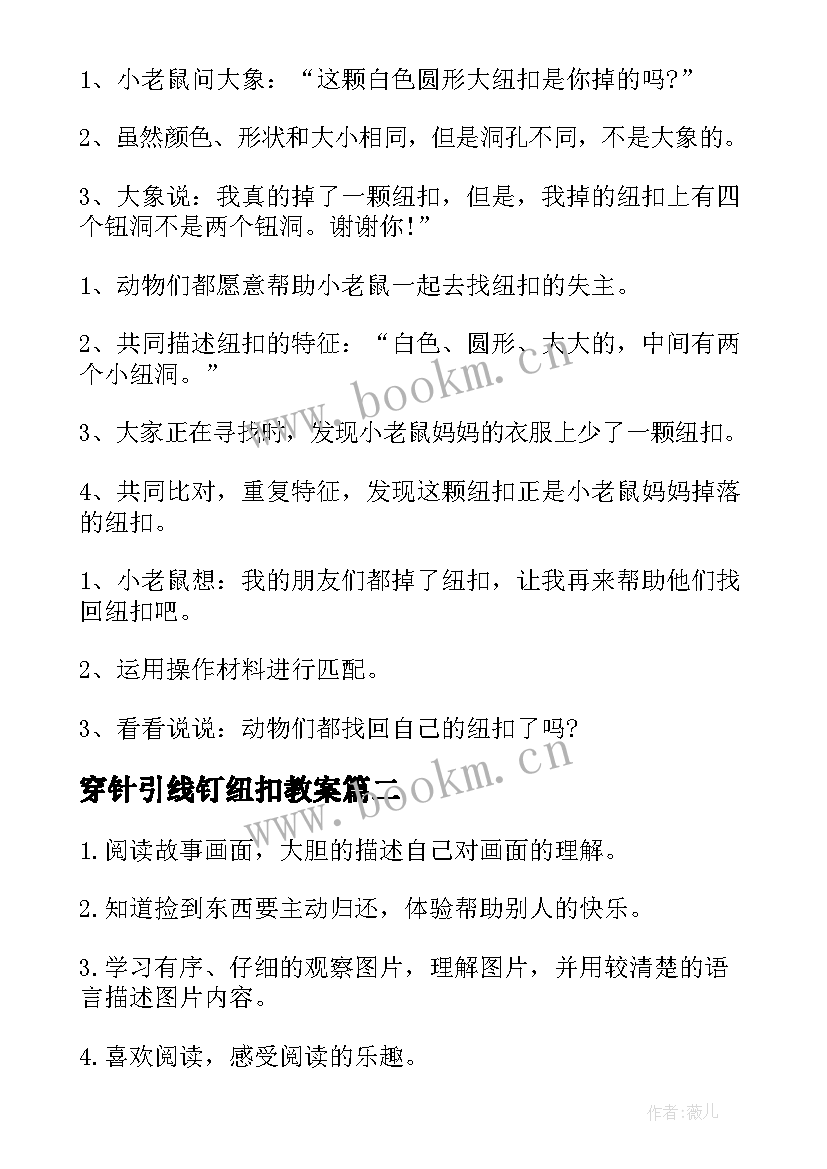 1、小老鼠问大象：“这颗白色圆形大纽扣是你掉的吗?”

2、虽然颜色、形状和大小相同，但是洞孔不同，不是大象的。

3、大象说：我真的掉了一颗纽扣，但是，我掉的纽扣上有四个钮洞不是两个钮洞。谢谢你!”

1、动物们都愿意帮助小老鼠一起去找纽扣的失主。

2、共同描述纽扣的特征：“白色、圆形、大大的，中间有两个小纽洞。”

3、大家正在寻找时，发现小老鼠妈妈的衣服上少了一颗纽扣。

4、共同比对，重复特征，发现这颗纽扣正是小老鼠妈妈掉落的纽扣。

1、小老鼠想：我的朋友们都掉了纽扣，让我再来帮助他们找回纽扣吧。

2、运用操作材料进行匹配。

3、看看说说：动物们都找回自己的纽扣了吗?

穿针引线钉纽扣教案篇二

1.阅读故事画面，大胆的描述自己对画面的理解。

2.知道捡到东西要主动归还，体验帮助别人的快乐。

3.学习有序、仔细的观察图片，理解图片，并用较清楚的语言描述图片内容。

4.喜欢阅读，感受阅读的乐趣。

www.bookm.cn

www.bookm.cn

作者:薇儿